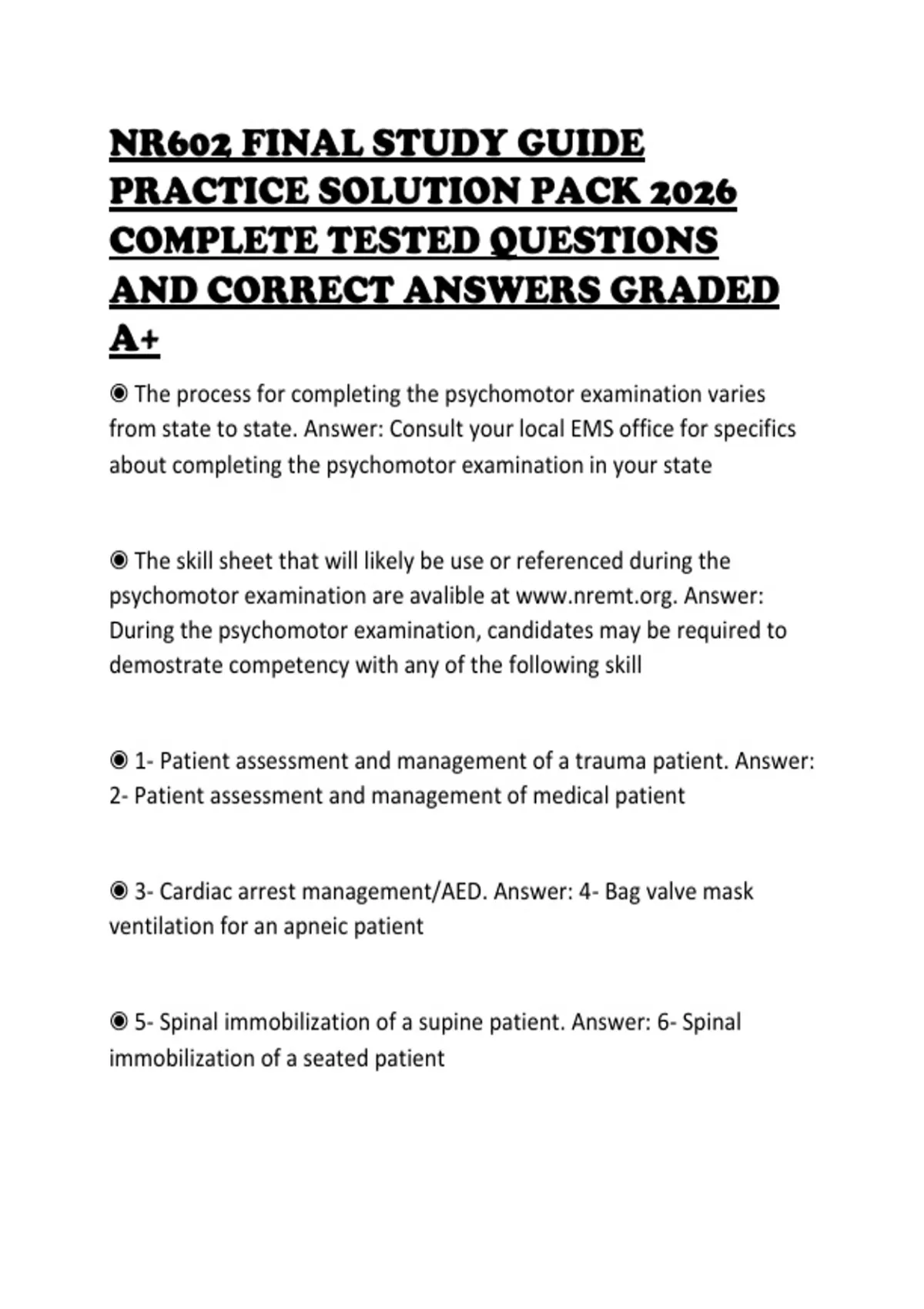 NR602 FINAL STUDY GUIDE PRACTICE SOLUTION PACK 2026 COMPLETE TESTED QUESTIONS AND CORRECT ANSWERS GRADED A+

◉ The process for completing the psychomotor examination varies from state to state. Answer: Consult your local EMS office for specifics about completing the psychomotor examination in your state

◉ The skill sheet that will likely be use or referenced during the psychomotor examination are avalible at www.nremt.org. Answer: During the psychomotor examination, candidates may be required to demostrate competency with any of the following skill

◉ 1- Patient assessment and management of a trauma patient. Answer: 2- Patient assessment and management of medical patient

◉ 3- Cardiac arrest management/AED. Answer: 4- Bag valve mask ventilation for an apneic patient

◉ 5- Spinal immobilization of a supine patient. Answer: 6- Spinal immobilization of a seated patient